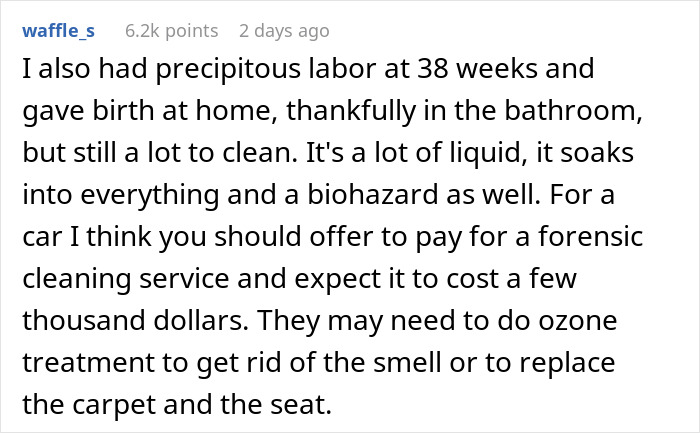 waffle_s 6.2k points 2 days ago

I also had precipitous labor at 38 weeks and gave birth at home, thankfully in the bathroom, but still a lot to clean. It's a lot of liquid, it soaks into everything and a biohazard as well. For a car I think you should offer to pay for a forensic cleaning service and expect it to cost a few thousand dollars. They may need to do ozone treatment to get rid of the smell or to replace the carpet and the seat.